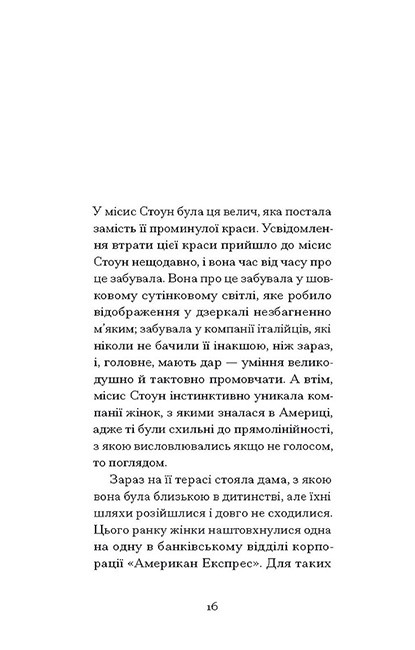 У місис Стоун була ця велич, яка постала замість її проминулої краси. Усвідомлення втрати цієї краси прийшло до місис Стоун нещодавно, і вона час від часу про це забувала. Вона про це забувала у шовковому сутінковому світлі, яке робило відображення у дзеркалі незбагненно м'яким; забувала у компанії італійців, які ніколи не бачили її інакшою, ніж зараз, і, головне, мають дар — уміння великодушно й тактовно промовчати. А втім, місис Стоун інстинктивно уникала компанії жінок, з якими зналася в Америці, адже ті були схильні до прямолінійності, з якою висловлювались якщо не голосом, то поглядом.

Зараз на її терасі стояла дама, з якою вона була близькою в дитинстві, але їхні шляхи розійшлися і довго не сходилися. Цього ранку жінки наштовхнулися одна на одну в банківському відділі корпорації «Американ Експрес». Для таких

16